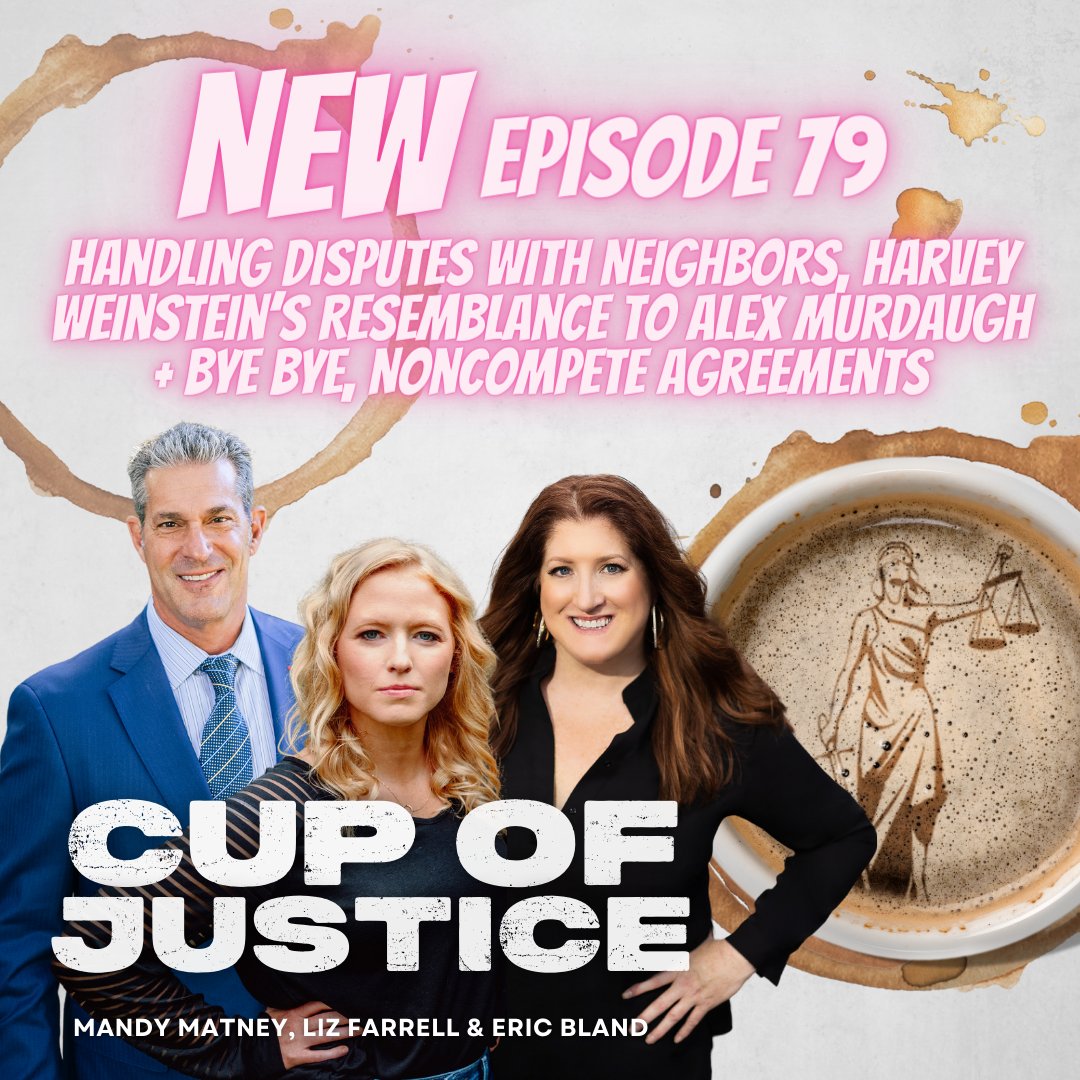 NEW EPISODE 79

HANDLING DISPUTES WITH NEIGHBORS, HARVEY WEINSTEIN'S RESEMBLANCE TO ALEX MURDAUGH + BYE BYE, NONCOMPETE AGREEMENTS

CUP OF JUSTICE

MANDY MATNEY, LIZ FARRELL & ERIC BLAND